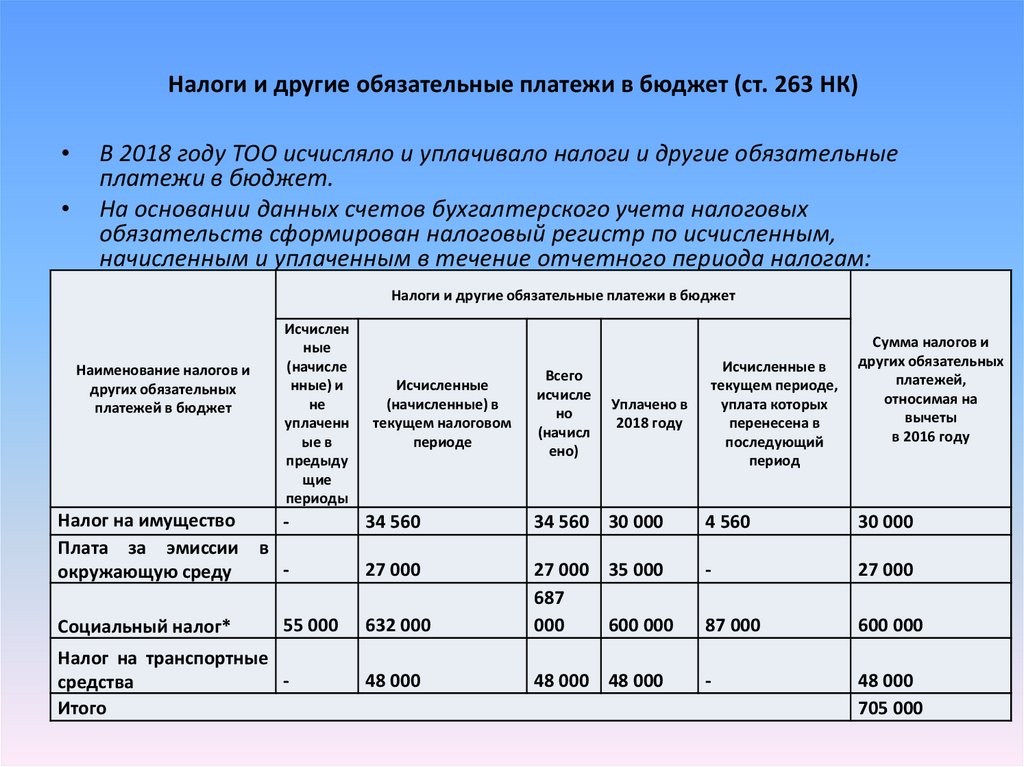 Налоги и другие обязательные платежи в бюджет (ст. 263 НК)

• В 2018 году ТОО исчисляло и уплачивало налоги и другие обязательные платежи в бюджет.

• На основании данных счетов бухгалтерского учета налоговых обязательств сформирован налоговый регистр по исчисленным, начисленным и уплаченным в течение отчетного периода налогам:

| Наименование налогов и других обязательных платежей в бюджет | Налоги и другие обязательные платежи в бюджет | | | | | Сумма налогов и других обязательных платежей, относимая на вычеты в 2016 году |
|---|---|---|---|---|---|---|
| | Исчисленные (начисленные) и не уплаченные в предыдущие периоды | Исчисленные (начисленные) в текущем налоговом периоде | Всего исчислено (начислено) | Уплачено в 2018 году | Исчисленные в текущем периоде, уплата которых перенесена в последующий период | |
| Налог на имущество | - | 34 560 | 34 560 | 30 000 | 4 560 | 30 000 |
| Плата за эмиссии в окружающую среду | - | 27 000 | 27 000 | 35 000 | - | 27 000 |
| Социальный налог* | 55 000 | 632 000 | 687 000 | 600 000 | 87 000 | 600 000 |
| Налог на транспортные средства | - | 48 000 | 48 000 | 48 000 | - | 48 000 |
| Итого | | | | | | 705 000 |